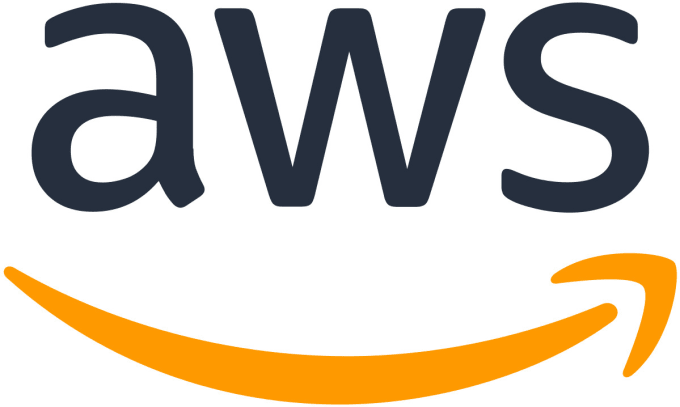 aws